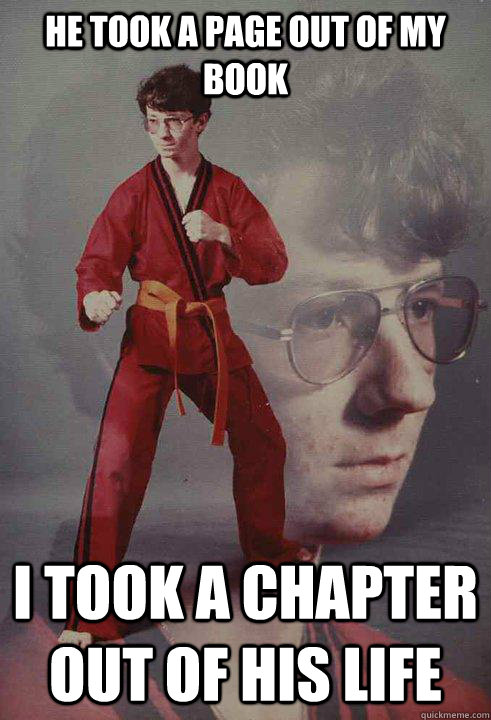 HE TOOK A PAGE OUT OF MY BOOK

I TOOK A CHAPTER OUT OF HIS LIFE

quickmeme.com